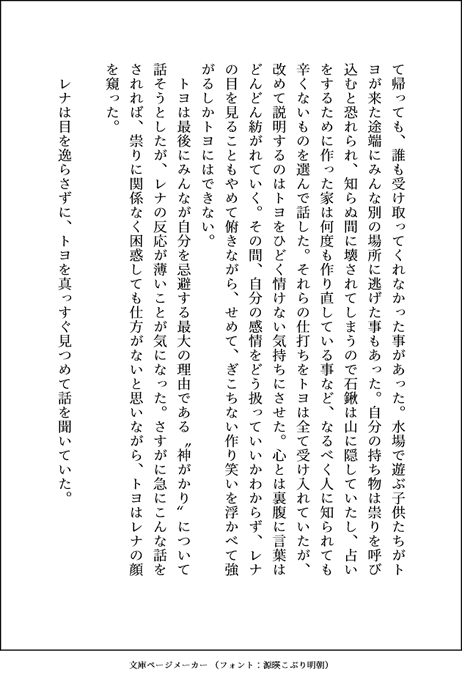 て帰っても、誰も受け取ってくれなかった事があった。水場で遊ぶ子供たちがトヨが来た途端にみんな別の場所に逃げた事もあった。自分の持ち物は祟りを呼び込むと恐れられ、知らぬ間に壊されてしまうので石鍬は山に隠していたし、占いをするために作った家は何度も作り直している事など、なるべく人に知られても辛くないものを選んで話した。それらの仕打ちをトヨは全て受け入れていたが、改めて説明するのはトヨをひどく情けない気持ちにさせた。心とは裏腹に言葉はどんどん紡がれていく。その間、自分の感情をどう扱っていいかわからず、レナの目を見ることもやめて俯きながら、せめて、ぎこちない作り笑いを浮かべて強がるしかトヨにはできない。

　トヨは最後にみんなが自分を忌避する最大の理由である〝神がかり〟について話そうとしたが、レナの反応が薄いことが気になった。さすがに急にこんな話をされれば、祟りに関係なく困惑しても仕方がないと思いながら、トヨはレナの顔を窺った。

　レナは目を逸らさずに、トヨを真っすぐ見つめて話を聞いていた。

文庫ページメーカー（フォント：源暎こぶり明朝）